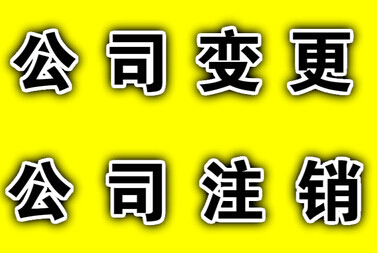 公司变更

公司注销